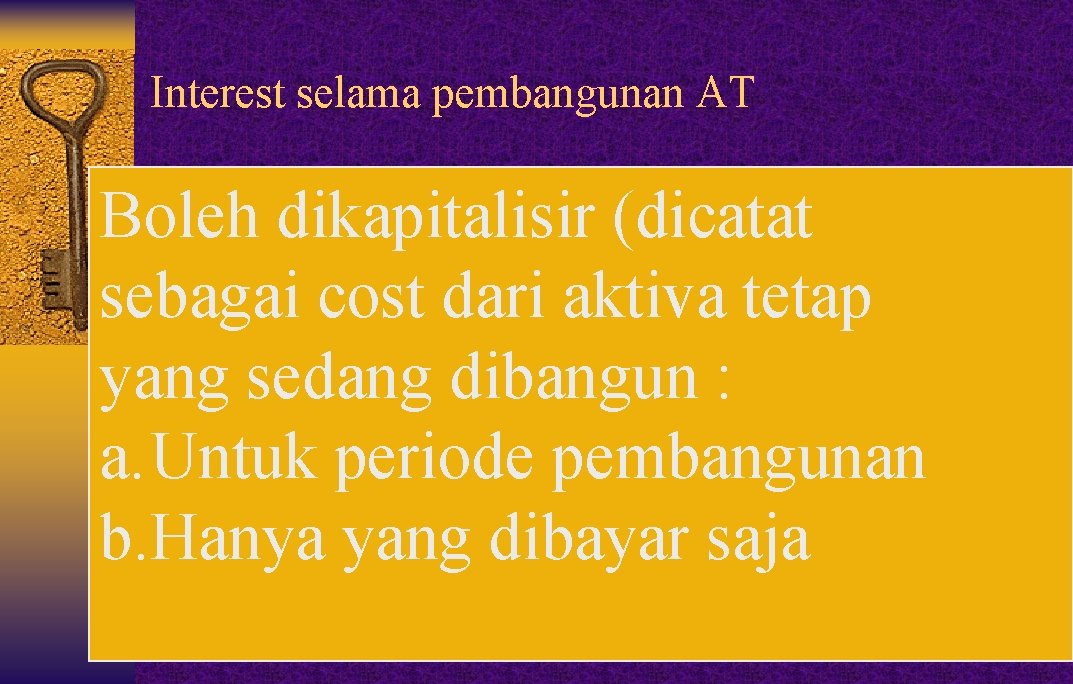 Interest selama pembangunan AT

Boleh dikapitalisir (dicatat sebagai cost dari aktiva tetap yang sedang dibangun :
a. Untuk periode pembangunan
b. Hanya yang dibayar saja